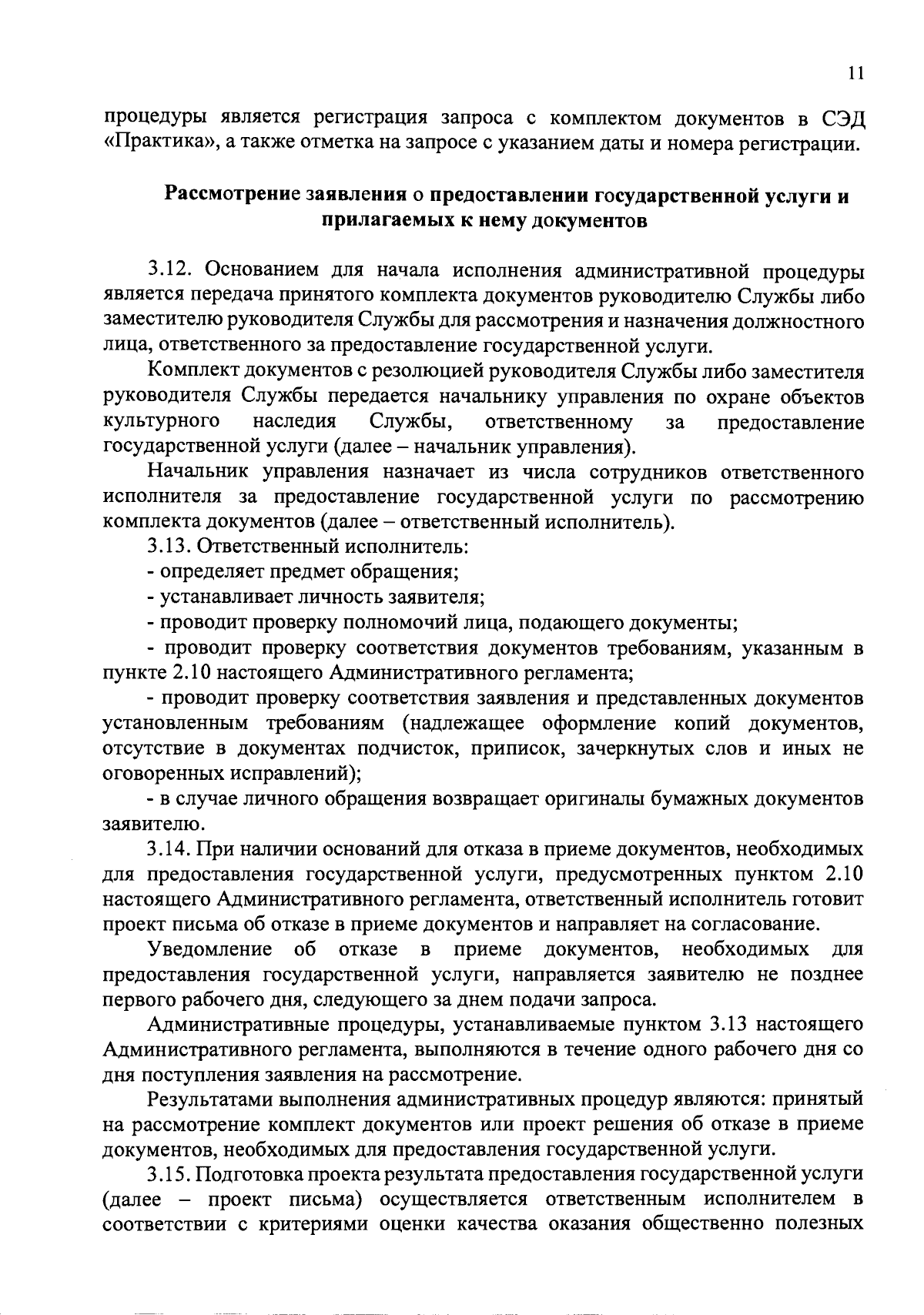 11

процедуры является регистрация запроса с комплектом документов в СЭД «Практика», а также отметка на запросе с указанием даты и номера регистрации.

Рассмотрение заявления о предоставлении государственной услуги и прилагаемых к нему документов

3.12. Основанием для начала исполнения административной процедуры является передача принятого комплекта документов руководителю Службы либо заместителю руководителя Службы для рассмотрения и назначения должностного лица, ответственного за предоставление государственной услуги.

Комплект документов с резолюцией руководителя Службы либо заместителя руководителя Службы передается начальнику управления по охране объектов культурного наследия Службы, ответственному за предоставление государственной услуги (далее – начальник управления).

Начальник управления назначает из числа сотрудников ответственного исполнителя за предоставление государственной услуги по рассмотрению комплекта документов (далее – ответственный исполнитель).

3.13. Ответственный исполнитель:

- определяет предмет обращения;

- устанавливает личность заявителя;

- проводит проверку полномочий лица, подающего документы;

- проводит проверку соответствия документов требованиям, указанным в пункте 2.10 настоящего Административного регламента;

- проводит проверку соответствия заявления и представленных документов установленным требованиям (надлежащее оформление копий документов, отсутствие в документах подчисток, приписок, зачеркнутых слов и иных не оговоренных исправлений);

- в случае личного обращения возвращает оригиналы бумажных документов заявителю.

3.14. При наличии оснований для отказа в приеме документов, необходимых для предоставления государственной услуги, предусмотренных пунктом 2.10 настоящего Административного регламента, ответственный исполнитель готовит проект письма об отказе в приеме документов и направляет на согласование.

Уведомление об отказе в приеме документов, необходимых для предоставления государственной услуги, направляется заявителю не позднее первого рабочего дня, следующего за днем подачи запроса.

Административные процедуры, устанавливаемые пунктом 3.13 настоящего Административного регламента, выполняются в течение одного рабочего дня со дня поступления заявления на рассмотрение.

Результатами выполнения административных процедур являются: принятый на рассмотрение комплект документов или проект решения об отказе в приеме документов, необходимых для предоставления государственной услуги.

3.15. Подготовка проекта результата предоставления государственной услуги (далее – проект письма) осуществляется ответственным исполнителем в соответствии с критериями оценки качества оказания общественно полезных